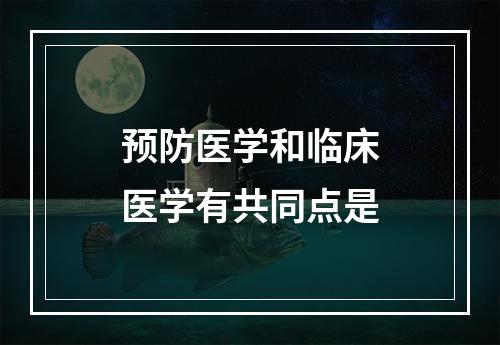 预防医学和临床医学有共同点是